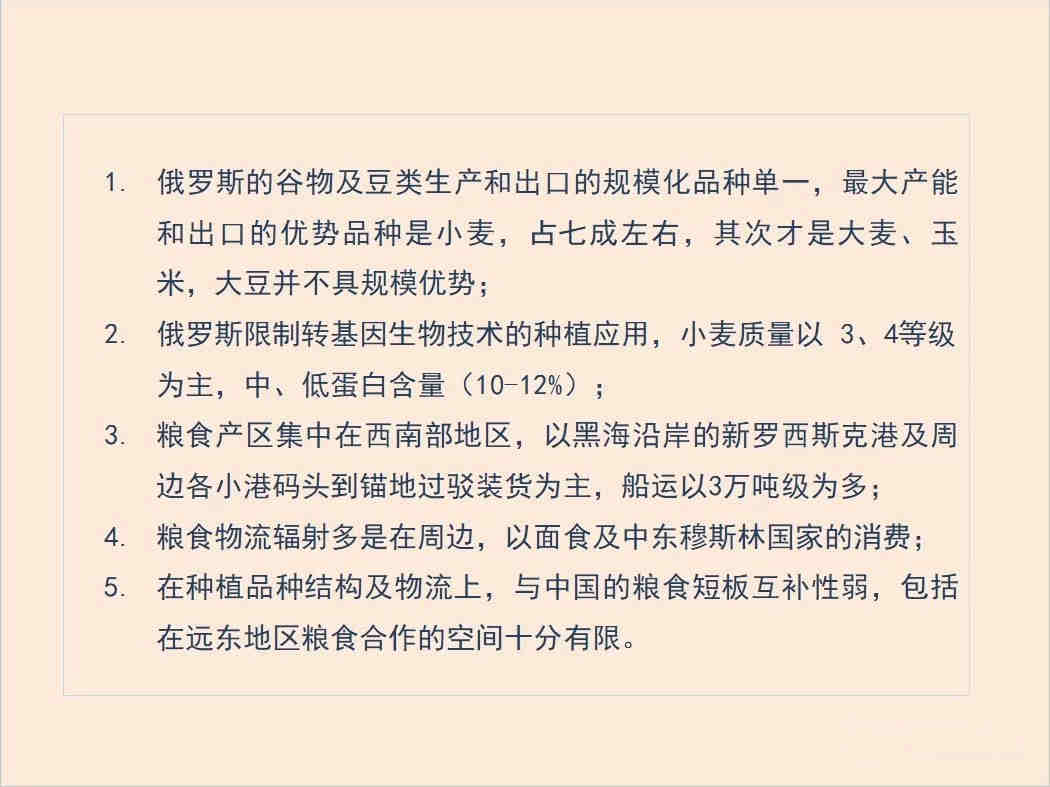 1. 俄罗斯的谷物及豆类生产和出口的规模化品种单一，最大产能和出口的优势品种是小麦，占七成左右，其次才是大麦、玉米，大豆并不具规模优势；

2. 俄罗斯限制转基因生物技术的种植应用，小麦质量以 3、4等级为主，中、低蛋白含量（10-12%）；

3. 粮食产区集中在西南部地区，以黑海沿岸的新罗西斯克港及周边各小港码头到锚地过驳装货为主，船运以3万吨级为多；

4. 粮食物流辐射多是在周边，以面食及中东穆斯林国家的消费；

5. 在种植品种结构及物流上，与中国的粮食短板互补性弱，包括在远东地区粮食合作的空间十分有限。